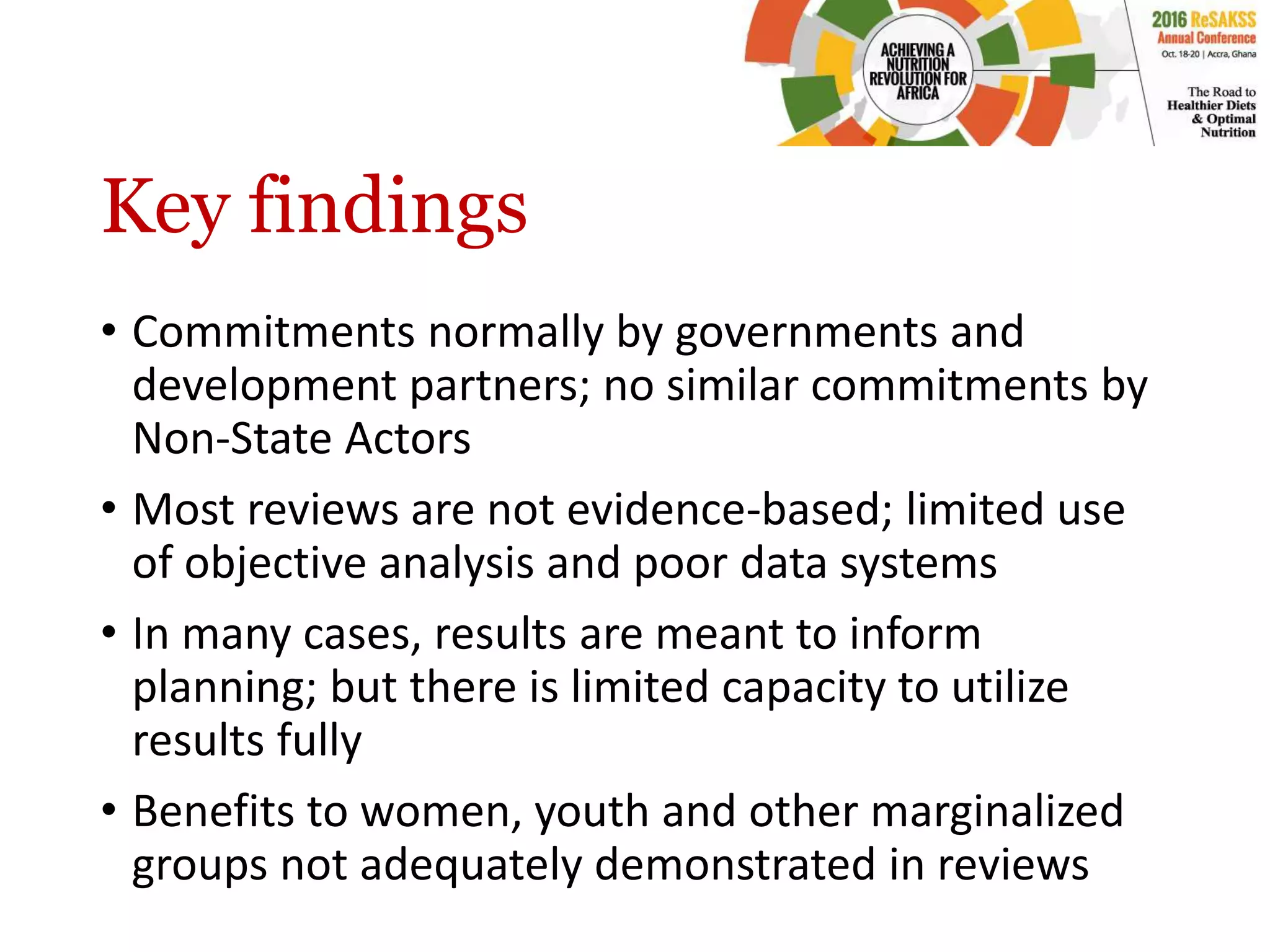 ACHIEVING A NUTRITION REVOLUTION FOR AFRICA

2016 ReSAKSS Annual Conference
Oct. 18-20 | Accra, Ghana

The Road to Healthier Diets & Optimal Nutrition

Key findings

• Commitments normally by governments and development partners; no similar commitments by Non-State Actors

• Most reviews are not evidence-based; limited use of objective analysis and poor data systems

• In many cases, results are meant to inform planning; but there is limited capacity to utilize results fully

• Benefits to women, youth and other marginalized groups not adequately demonstrated in reviews